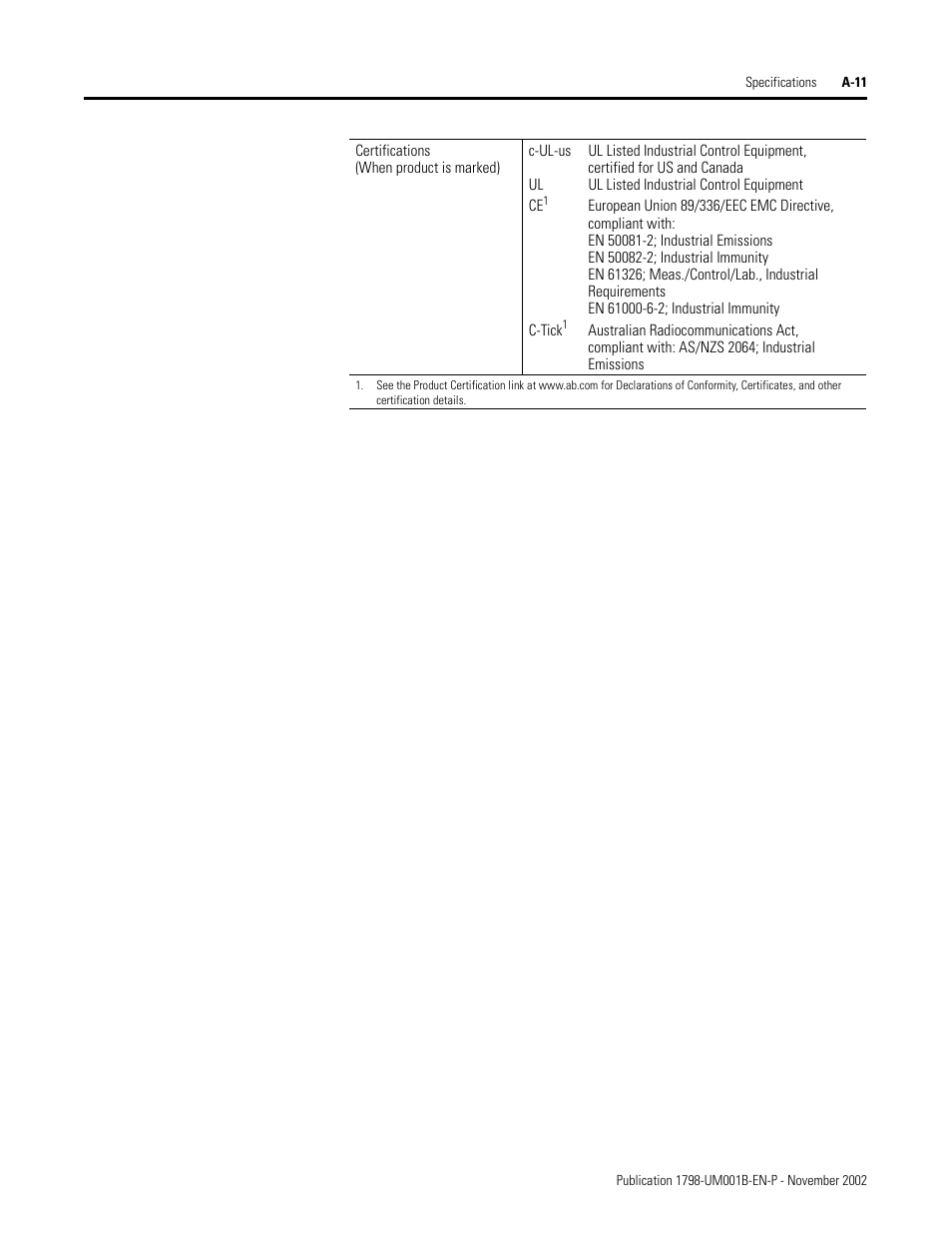 Specifications A-11

| Certifications (When product is marked) | c-UL-us | UL Listed Industrial Control Equipment, certified for US and Canada |
|---|---|---|
| | UL | UL Listed Industrial Control Equipment |
| | CE$^1$ | European Union 89/336/EEC EMC Directive, compliant with: EN 50081-2; Industrial Emissions EN 50082-2; Industrial Immunity EN 61326; Meas./Control/Lab., Industrial Requirements EN 61000-6-2; Industrial Immunity |
| | C-Tick$^1$ | Australian Radiocommunications Act, compliant with: AS/NZS 2064; Industrial Emissions |

1. See the Product Certification link at www.ab.com for Declarations of Conformity, Certificates, and other certification details.

Publication 1798-UM001B-EN-P - November 2002